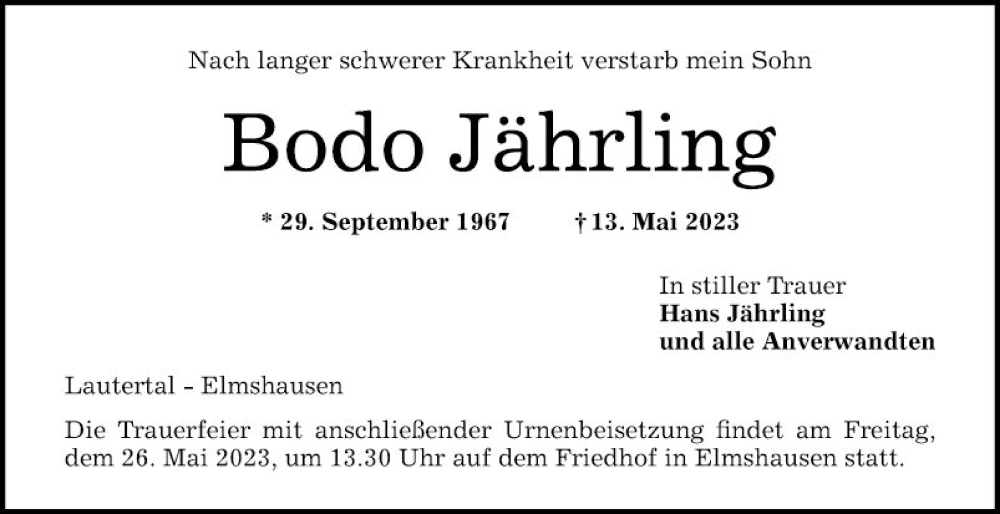 Nach langer schwerer Krankheit verstarb mein Sohn

Bodo Jährling

* 29. September 1967 † 13. Mai 2023

In stiller Trauer
Hans Jährling
und alle Anverwandten

Lautertal - Elmshausen

Die Trauerfeier mit anschließender Urnenbeisetzung findet am Freitag, dem 26. Mai 2023, um 13.30 Uhr auf dem Friedhof in Elmshausen statt.